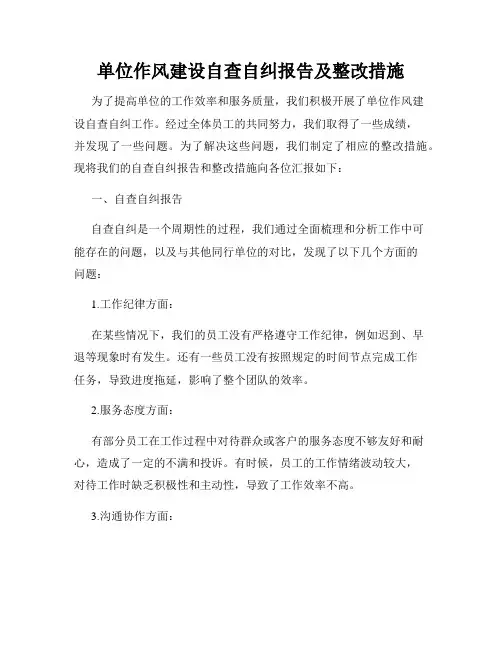 单位作风建设自查自纠报告及整改措施

为了提高单位的工作效率和服务质量，我们积极开展了单位作风建设自查自纠工作。经过全体员工的共同努力，我们取得了一些成绩，并发现了一些问题。为了解决这些问题，我们制定了相应的整改措施。现将我们的自查自纠报告和整改措施向各位汇报如下：

一、自查自纠报告

自查自纠是一个周期性的过程，我们通过全面梳理和分析工作中可能存在的问题，以及与其他同行单位的对比，发现了以下几个方面的问题：

1.工作纪律方面：

在某些情况下，我们的员工没有严格遵守工作纪律，例如迟到、早退等现象时有发生。还有一些员工没有按照规定的时间节点完成工作任务，导致进度拖延，影响了整个团队的效率。

2.服务态度方面：

有部分员工在工作过程中对待群众或客户的服务态度不够友好和耐心，造成了一定的不满和投诉。有时候，员工的工作情绪波动较大，对待工作时缺乏积极性和主动性，导致了工作效率不高。

3.沟通协作方面：